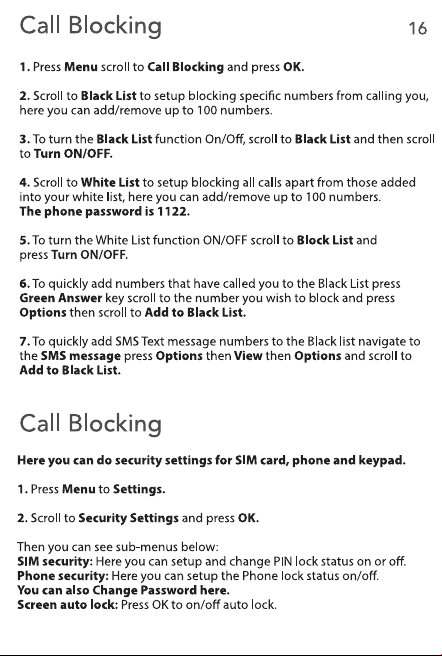 Call Blocking 16

1. Press Menu scroll to Call Blocking and press OK.

2. Scroll to Black List to setup blocking specific numbers from calling you, here you can add/remove up to 100 numbers.

3. To turn the Black List function On/Off, scroll to Black List and then scroll to Turn ON/OFF.

4. Scroll to White List to setup blocking all calls apart from those added into your white list, here you can add/remove up to 100 numbers.
The phone password is 1122.

5. To turn the White List function ON/OFF scroll to Block List and press Turn ON/OFF.

6. To quickly add numbers that have called you to the Black List press Green Answer key scroll to the number you wish to block and press Options then scroll to Add to Black List.

7. To quickly add SMS Text message numbers to the Black list navigate to the SMS message press Options then View then Options and scroll to Add to Black List.

Call Blocking

Here you can do security settings for SIM card, phone and keypad.

1. Press Menu to Settings.

2. Scroll to Security Settings and press OK.

Then you can see sub-menus below:
SIM security: Here you can setup and change PIN lock status on or off.
Phone security: Here you can setup the Phone lock status on/off.
You can also Change Password here.
Screen auto lock: Press OK to on/off auto lock.